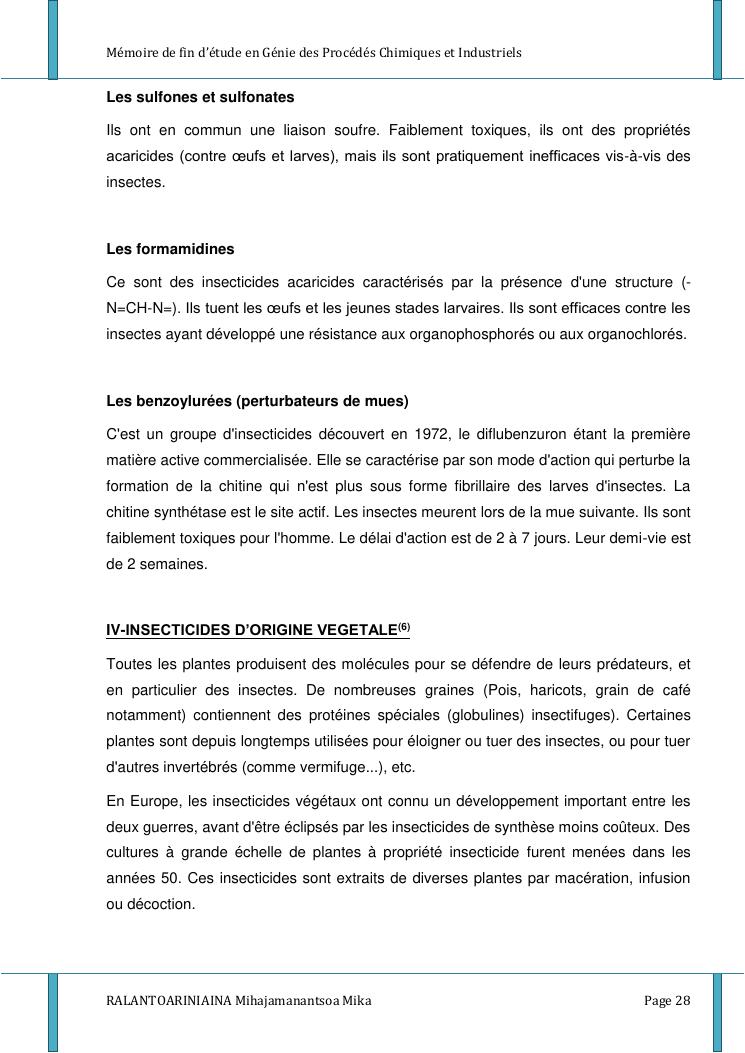 Mémoire de fin d'étude en Génie des Procédés Chimiques et Industriels

Les sulfones et sulfonates

Ils ont en commun une liaison soufre. Faiblement toxiques, ils ont des propriétés acaricides (contre œufs et larves), mais ils sont pratiquement inefficaces vis-à-vis des insectes.

Les formamidines

Ce sont des insecticides acaricides caractérisés par la présence d'une structure (-N=CH-N=). Ils tuent les œufs et les jeunes stades larvaires. Ils sont efficaces contre les insectes ayant développé une résistance aux organophosphorés ou aux organochlorés.

Les benzoylurées (perturbateurs de mues)

C'est un groupe d'insecticides découvert en 1972, le diflubenzuron étant la première matière active commercialisée. Elle se caractérise par son mode d'action qui perturbe la formation de la chitine qui n'est plus sous forme fibrillaire des larves d'insectes. La chitine synthétase est le site actif. Les insectes meurent lors de la mue suivante. Ils sont faiblement toxiques pour l'homme. Le délai d'action est de 2 à 7 jours. Leur demi-vie est de 2 semaines.

IV-INSECTICIDES D'ORIGINE VEGETALE$^{(6)}$

Toutes les plantes produisent des molécules pour se défendre de leurs prédateurs, et en particulier des insectes. De nombreuses graines (Pois, haricots, grain de café notamment) contiennent des protéines spéciales (globulines) insectifuges). Certaines plantes sont depuis longtemps utilisées pour éloigner ou tuer des insectes, ou pour tuer d'autres invertébrés (comme vermifuge...), etc.

En Europe, les insecticides végétaux ont connu un développement important entre les deux guerres, avant d'être éclipsés par les insecticides de synthèse moins coûteux. Des cultures à grande échelle de plantes à propriété insecticide furent menées dans les années 50. Ces insecticides sont extraits de diverses plantes par macération, infusion ou décoction.

RALANTOARINIAINA Mihajamanantsoa Mika

Page 28